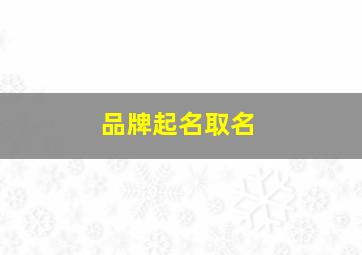 品牌起名取名